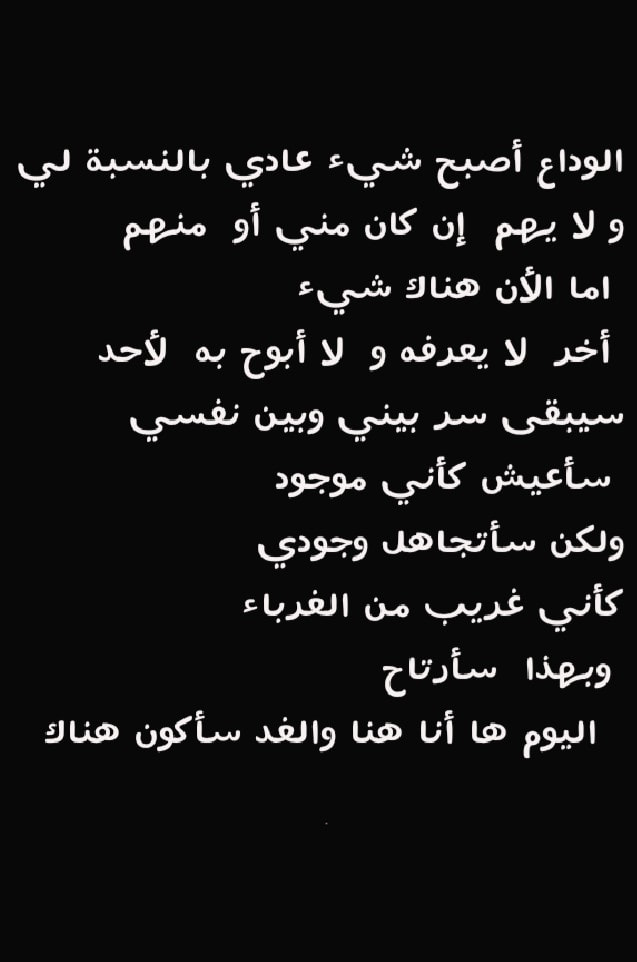 الوداع أصبح شيء عادي بالنسبة لي
و لا يهم إن كان مني أو منهم
اما الأن هناك شيء
أخر لا يعرفه و لا أبوح به لأحد
سيبقى سر بيني وبين نفسي
سأعيش كأني موجود
ولكن سأتجاهل وجودي
كأني غريب من الغرباء
وبهذا سأرتاح
اليوم ها أنا هنا والغد سأكون هناك